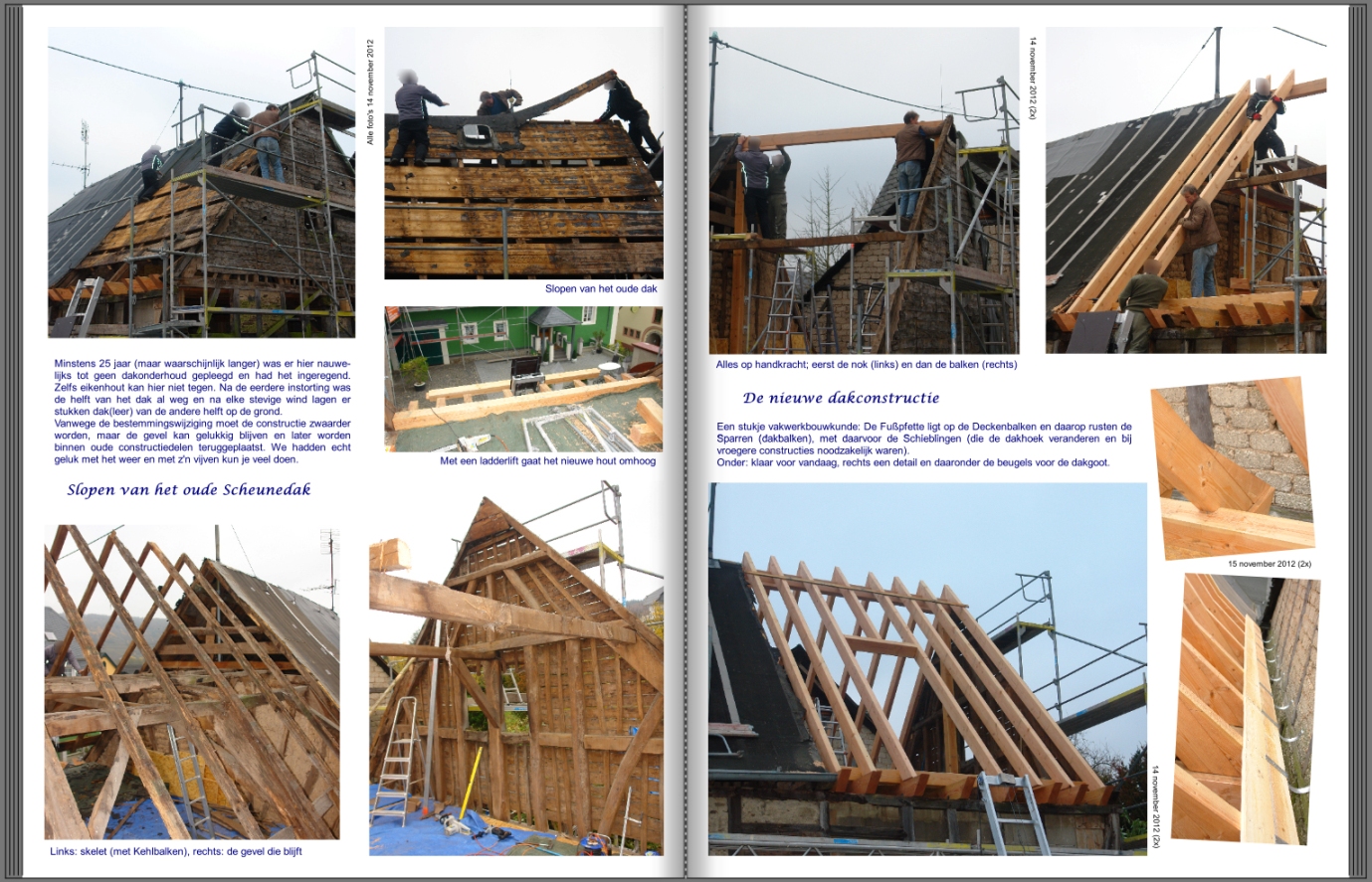 Alle foto's 14 november 2012

Slopen van het oude dak

Minstens 25 jaar (maar waarschijnlijk langer) was er hier nauwelijks tot geen dakonderhoud gepleegd en had het ingeregend. Zelfs eikenhout kan hier niet tegen. Na de eerdere instorting was de helft van het dak al weg en na elke stevige wind lagen er stukken dak(leer) van de andere helft op de grond.
Vanwege de bestemmingswijziging moet de constructie zwaarder worden, maar de gevel kan gelukkig blijven en later worden binnen oude constructiedelen teruggeplaatst. We hadden echt geluk met het weer en met z'n vijven kun je veel doen.

Met een ladderlift gaat het nieuwe hout omhoog

Slopen van het oude Scheunedak

Links: skelet (met Kehlbalken), rechts: de gevel die blijft

14 november 2012 (2x)

Alles op handkracht; eerst de nok (links) en dan de balken (rechts)

De nieuwe dakconstructie

Een stukje vakwerkbouwkunde: De Fußpfette ligt op de Deckenbalken en daarop rusten de Sparren (dakbalken), met daarvoor de Schieblingen (die de dakhoek veranderen en bij vroegere constructies noodzakelijk waren).
Onder: klaar voor vandaag, rechts een detail en daaronder de beugels voor de dakgoot.

15 november 2012 (2x)

14 november 2012 (2x)